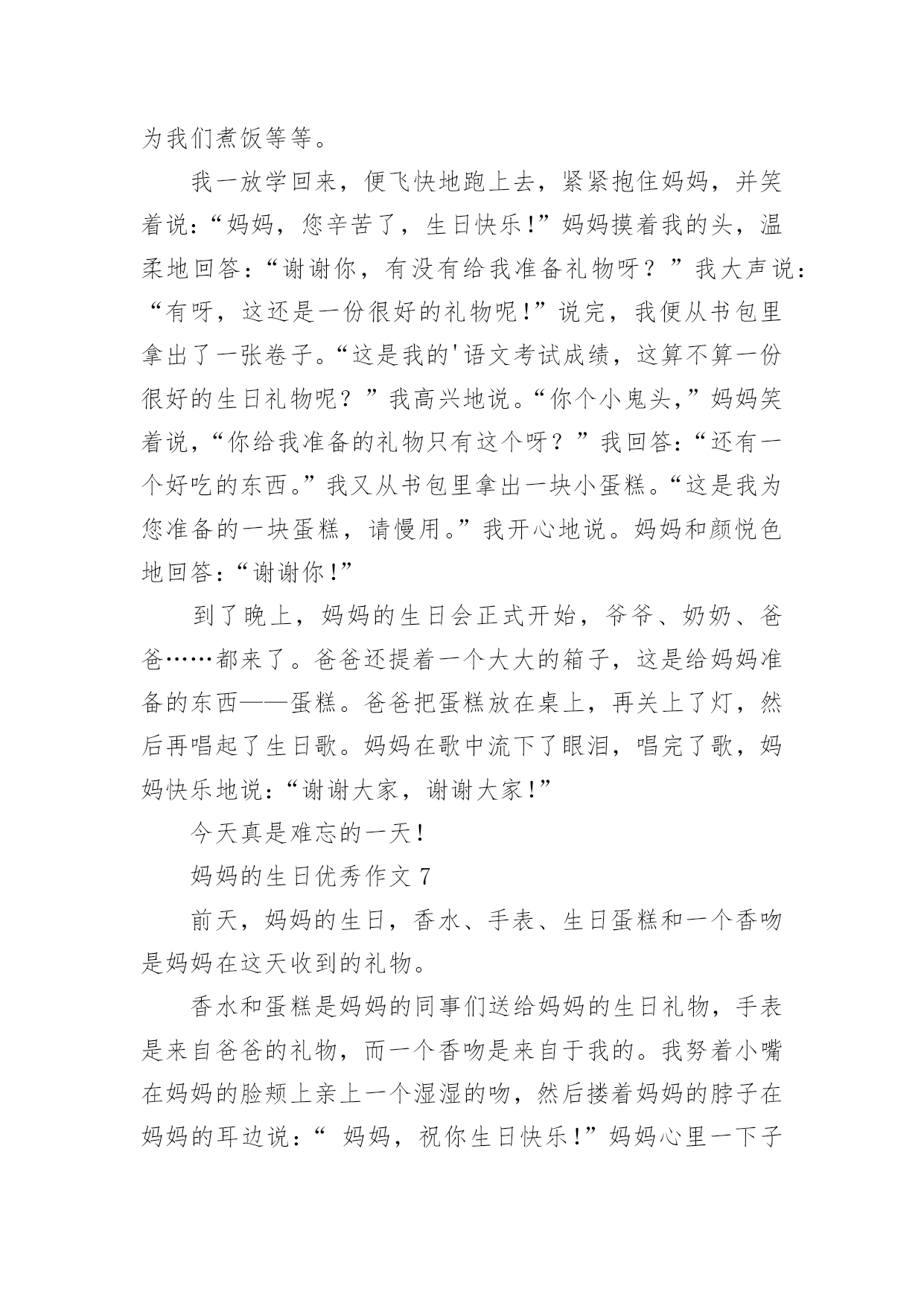 为我们煮饭等等。

我一放学回来，便飞快地跑上去，紧紧抱住妈妈，并笑着说：“妈妈，您辛苦了，生日快乐！”妈妈摸着我的头，温柔地回答：“谢谢你，有没有给我准备礼物呀？”我大声说：“有呀，这还是一份很好的礼物呢！”说完，我便从书包里拿出了一张卷子。“这是我的'语文考试成绩，这算不算一份很好的生日礼物呢？”我高兴地说。“你个小鬼头，”妈妈笑着说，“你给我准备的礼物只有这个呀？”我回答：“还有一个好吃的东西。”我又从书包里拿出一块小蛋糕。“这是我为您准备的一块蛋糕，请慢用。”我开心地说。妈妈和颜悦色地回答：“谢谢你！”

到了晚上，妈妈的生日会正式开始，爷爷、奶奶、爸爸……都来了。爸爸还提着一个大大的箱子，这是给妈妈准备的东西——蛋糕。爸爸把蛋糕放在桌上，再关上了灯，然后再唱起了生日歌。妈妈在歌中流下了眼泪，唱完了歌，妈妈快乐地说：“谢谢大家，谢谢大家！”

今天真是难忘的一天！

妈妈的生日优秀作文 7

前天，妈妈的生日，香水、手表、生日蛋糕和一个香吻是妈妈在这天收到的礼物。

香水和蛋糕是妈妈的同事们送给妈妈的生日礼物，手表是来自爸爸的礼物，而一个香吻是来自于我的。我努着小嘴在妈妈的脸颊上亲上一个湿湿的吻，然后搂着妈妈的脖子在妈妈的耳边说：“ 妈妈，祝你生日快乐！”妈妈心里一下子